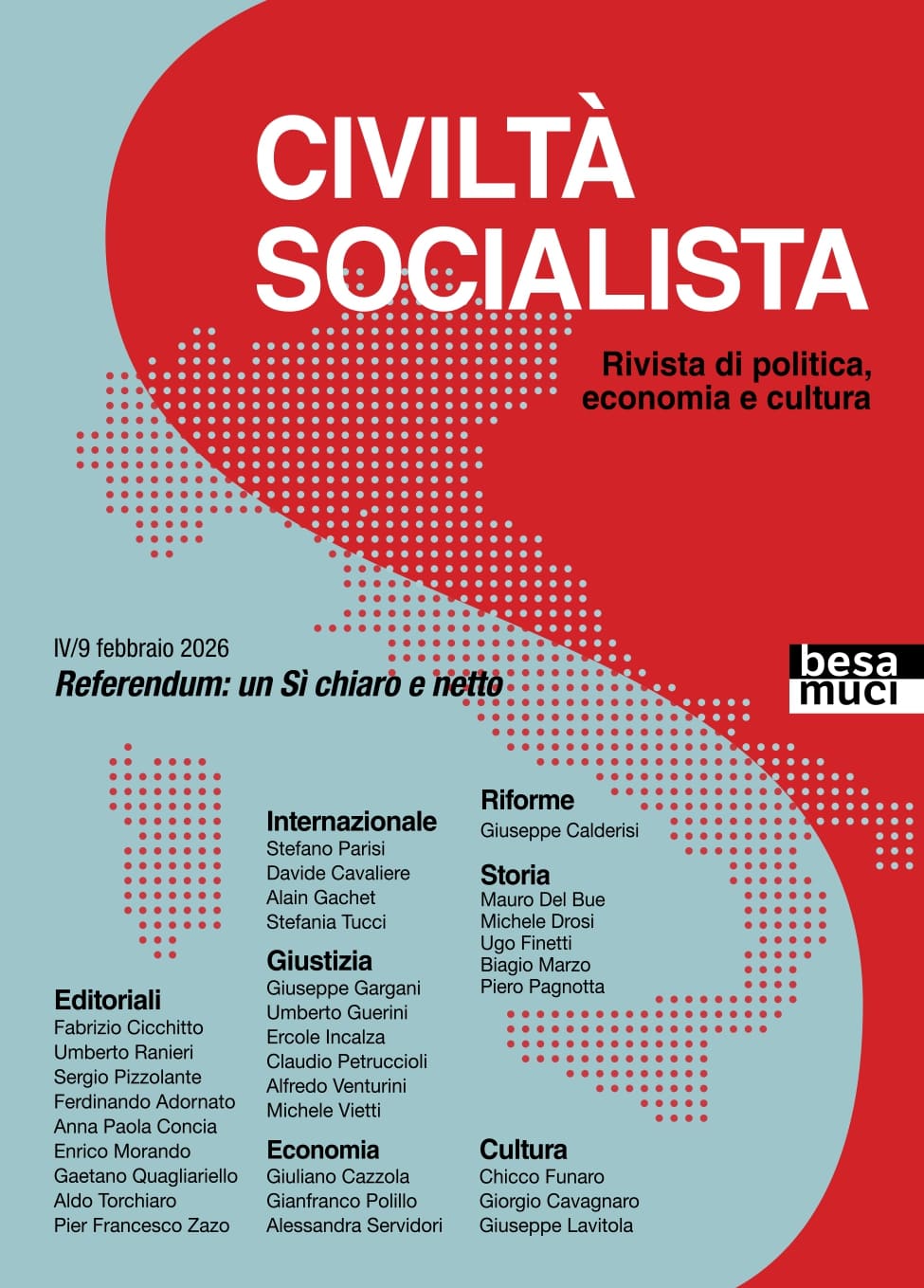 CIVILTÀ SOCIALISTA

Rivista di politica, economia e cultura

IV/9 febbraio 2026
Referendum: un Sì chiaro e netto

besa muci

Editoriali
Fabrizio Cicchitto
Umberto Ranieri
Sergio Pizzolante
Ferdinando Adornato
Anna Paola Concia
Enrico Morando
Gaetano Quagliariello
Aldo Torchiaro
Pier Francesco Zazo

Internazionale
Stefano Parisi
Davide Cavaliere
Alain Gachet
Stefania Tucci

Giustizia
Giuseppe Gargani
Umberto Guerini
Ercole Incalza
Claudio Petruccioli
Alfredo Venturini
Michele Vietti

Economia
Giuliano Cazzola
Gianfranco Polillo
Alessandra Servidori

Riforme
Giuseppe Calderisi

Storia
Mauro Del Bue
Michele Drosi
Ugo Finetti
Biagio Marzo
Piero Pagnotta

Cultura
Chicco Funaro
Giorgio Cavagnaro
Giuseppe Lavitola